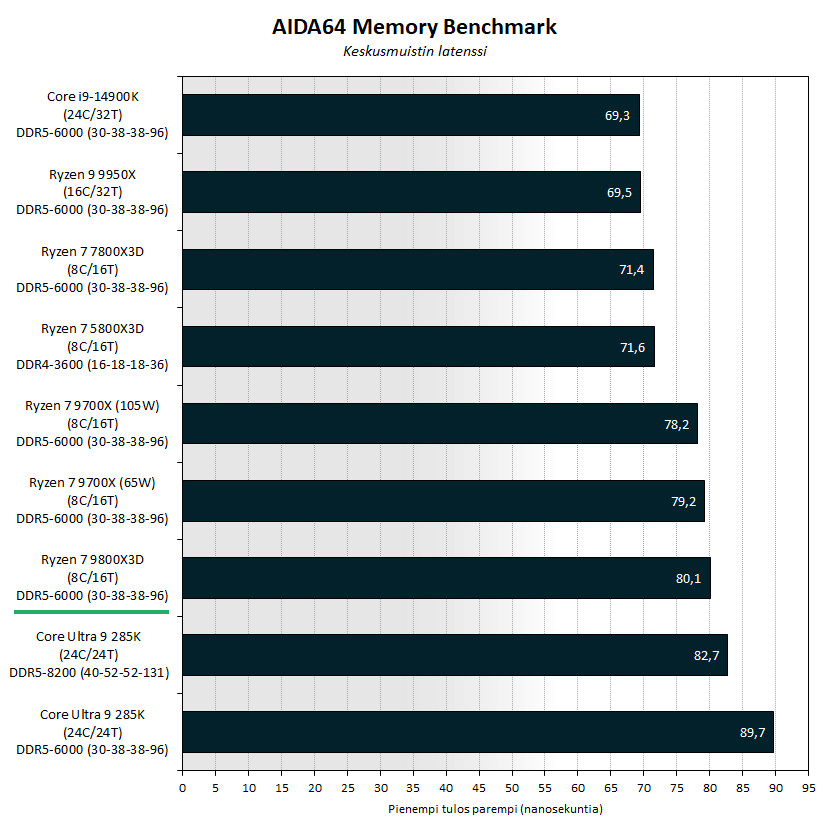 AIDA64 Memory Benchmark
Keskusmuistin latenssi

Core i9-14900K (24C/32T) DDR5-6000 (30-38-38-96) 69,3
Ryzen 9 9950X (16C/32T) DDR5-6000 (30-38-38-96) 69,5
Ryzen 7 7800X3D (8C/16T) DDR5-6000 (30-38-38-96) 71,4
Ryzen 7 5800X3D (8C/16T) DDR4-3600 (16-18-18-36) 71,6
Ryzen 7 9700X (105W) (8C/16T) DDR5-6000 (30-38-38-96) 78,2
Ryzen 7 9700X (65W) (8C/16T) DDR5-6000 (30-38-38-96) 79,2
Ryzen 7 9800X3D (8C/16T) DDR5-6000 (30-38-38-96) 80,1
Core Ultra 9 285K (24C/24T) DDR5-8200 (40-52-52-131) 82,7
Core Ultra 9 285K (24C/24T) DDR5-6000 (30-38-38-96) 89,7

0 5 10 15 20 25 30 35 40 45 50 55 60 65 70 75 80 85 90 95
Pienempi tulos parempi (nanosekuntia)